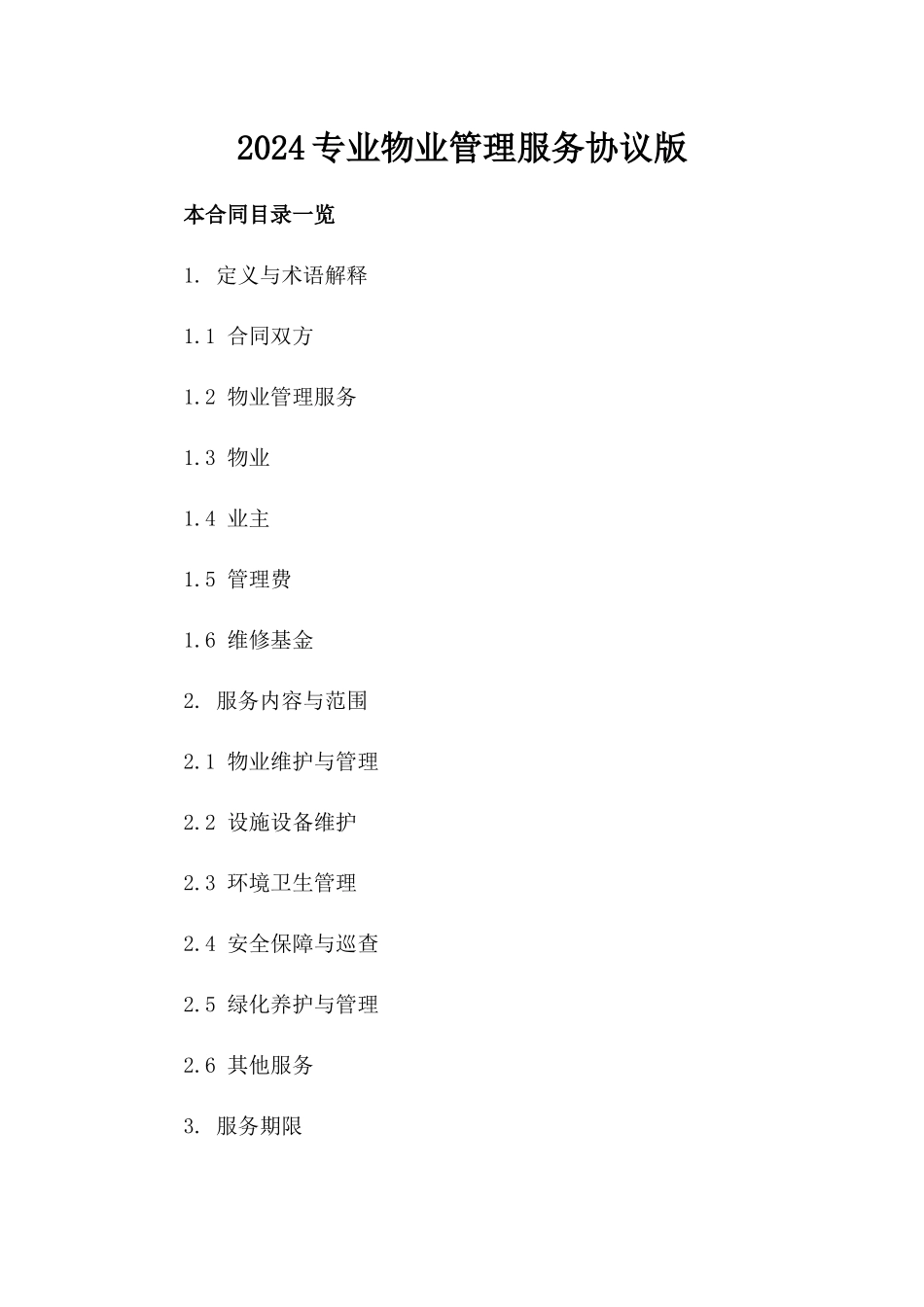 2024专业物业管理服务协议版

本合同目录一览

1. 定义与术语解释

1.1 合同双方

1.2 物业管理服务

1.3 物业

1.4 业主

1.5 管理费

1.6 维修基金

2. 服务内容与范围

2.1 物业维护与管理

2.2 设施设备维护

2.3 环境卫生管理

2.4 安全保障与巡查

2.5 绿化养护与管理

2.6 其他服务

3. 服务期限